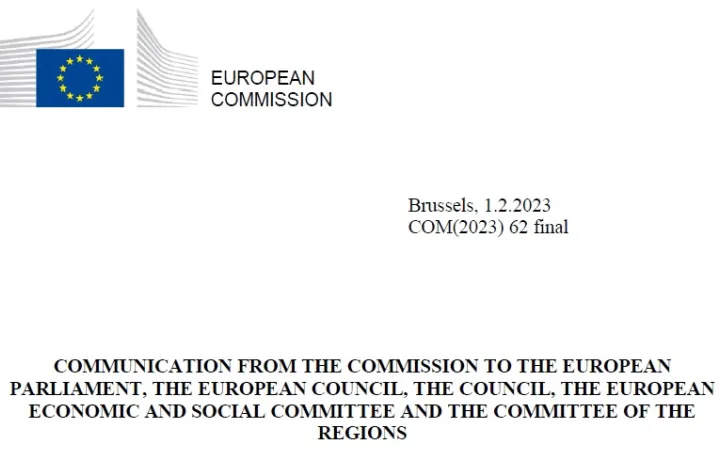 EUROPEAN
COMMISSION

Brussels, 1.2.2023
COM(2023) 62 final

COMMUNICATION FROM THE COMMISSION TO THE EUROPEAN PARLIAMENT, THE EUROPEAN COUNCIL, THE COUNCIL, THE EUROPEAN ECONOMIC AND SOCIAL COMMITTEE AND THE COMMITTEE OF THE REGIONS